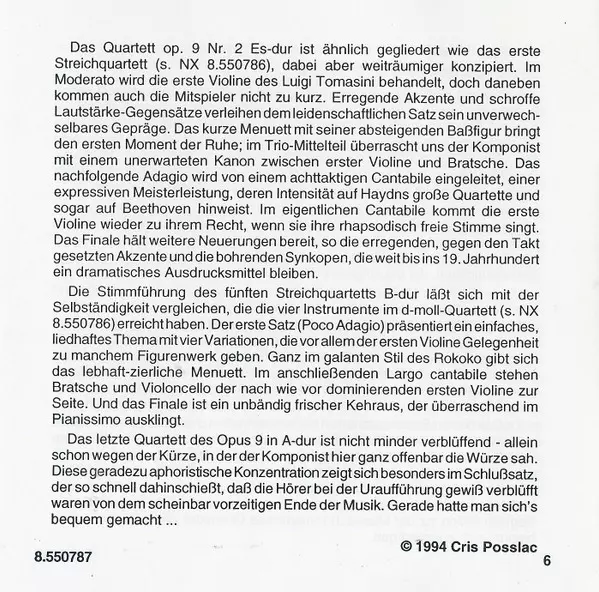 Das Quartett op. 9 Nr. 2 Es-dur ist ähnlich gegliedert wie das erste Streichquartett (s. NX 8.550786), dabei aber weiträumiger konzipiert. Im Moderato wird die erste Violine des Luigi Tomasini behandelt, doch daneben kommen auch die Mitspieler nicht zu kurz. Erregende Akzente und schroffe Lautstärke-Gegensätze verleihen dem leidenschaftlichen Satz sein unverwechselbares Gepräge. Das kurze Menuett mit seiner absteigenden Baßfigur bringt den ersten Moment der Ruhe; im Trio-Mittelteil überrascht uns der Komponist mit einem unerwarteten Kanon zwischen erster Violine und Bratsche. Das nachfolgende Adagio wird von einem achttaktigen Cantabile eingeleitet, einer expressiven Meisterleistung, deren Intensität auf Haydns große Quartette und sogar auf Beethoven hinweist. Im eigentlichen Cantabile kommt die erste Violine wieder zu ihrem Recht, wenn sie ihre rhapsodisch freie Stimme singt. Das Finale hält weitere Neuerungen bereit, so die erregenden, gegen den Takt gesetzten Akzente und die bohrenden Synkopen, die weit bis ins 19. Jahrhundert ein dramatisches Ausdrucksmittel bleiben.

Die Stimmführung des fünften Streichquartetts B-dur läßt sich mit der Selbständigkeit vergleichen, die die vier Instrumente im d-moll-Quartett (s. NX 8.550786) erreicht haben. Der erste Satz (Poco Adagio) präsentiert ein einfaches, liedhaftes Thema mit vier Variationen, die vor allem der ersten Violine Gelegenheit zu manchem Figurenwerk geben. Ganz im galanten Stil des Rokoko gibt sich das lebhaft-zierliche Menuett. Im anschließenden Largo cantabile stehen Bratsche und Violoncello der nach wie vor dominierenden ersten Violine zur Seite. Und das Finale ist ein unbändig frischer Kehraus, der überraschend im Pianissimo ausklingt.

Das letzte Quartett des Opus 9 in A-dur ist nicht minder verblüffend - allein schon wegen der Kürze, in der der Komponist hier ganz offenbar die Würze sah. Diese geradezu aphoristische Konzentration zeigt sich besonders im Schlußsatz, der so schnell dahinschießt, daß die Hörer bei der Uraufführung gewiß verblüfft waren von dem scheinbar vorzeitigen Ende der Musik. Gerade hatte man sich's bequem gemacht ...

© 1994 Cris Posslac

8.550787

6